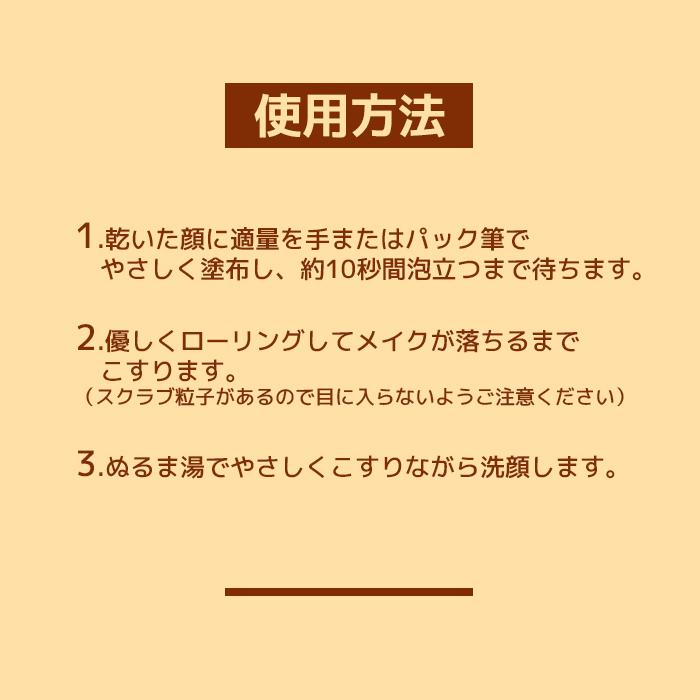 使用方法

1.乾いた顔に適量を手またはパック筆でやさしく塗布し、約10秒間泡立つまで待ちます。

2.優しくローリングしてメイクが落ちるまでこすります。
（スクラブ粒子があるので目に入らないようご注意ください）

3.ぬるま湯でやさしくこすりながら洗顔します。